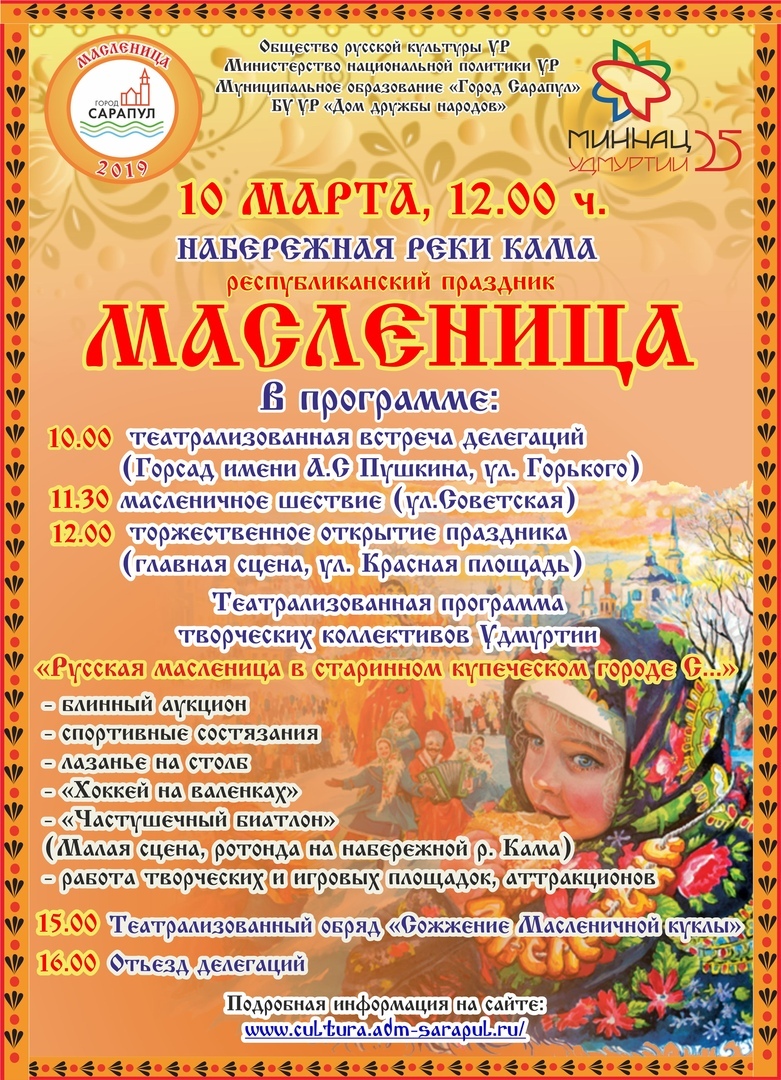 МАСЛЕНИЦА
ГОРОД САРАПУЛ
2019

Общество русской культуры УР
Министерство национальной политики УР
Муниципальное образование «Город Сарапул»
БУ УР «Дом дружбы народов»

МИННАЦ УДМУРТИИ 25

10 МАРТА, 12.00 ч.
НАБЕРЕЖНАЯ РЕКИ КАМА
республиканский праздник
МАСЛЕНИЦА
В программе:
10.00 театрализованная встреча делегаций (Горсад имени А.С Пушкина, ул. Горького)
11.30 масленичное шествие (ул.Советская)
12.00 торжественное открытие праздника (главная сцена, ул. Красная площадь)
Театрализованная программа творческих коллективов Удмуртии
«Русская масленица в старинном купеческом городе С...»
- блинный аукцион
- спортивные состязания
- лазанье на столб
- «Хоккей на валенках»
- «Частушечный биатлон»
(Малая сцена, ротонда на набережной р. Кама)
- работа творческих и игровых площадок, аттракционов
15.00 Театрализованный обряд «Сожжение Масленичной куклы»
16.00 Отъезд делегаций
Подробная информация на сайте:
www.cultura.adm-sarapul.ru/